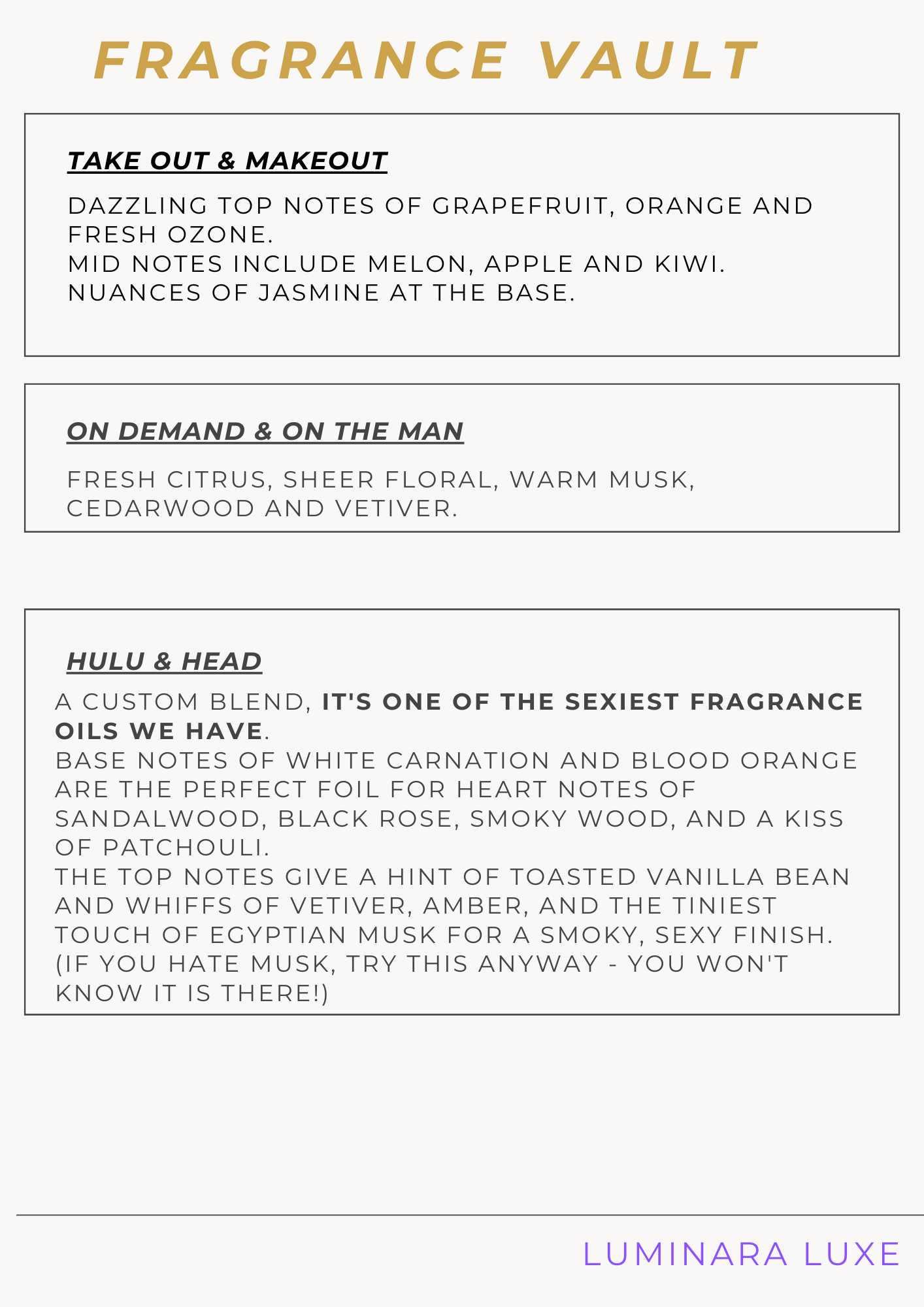 FRAGRANCE VAULT

TAKE OUT & MAKEOUT

DAZZLING TOP NOTES OF GRAPEFRUIT, ORANGE AND FRESH OZONE.
MID NOTES INCLUDE MELON, APPLE AND KIWI.
NUANCES OF JASMINE AT THE BASE.

ON DEMAND & ON THE MAN

FRESH CITRUS, SHEER FLORAL, WARM MUSK, CEDARWOOD AND VETIVER.

HULU & HEAD

A CUSTOM BLEND, IT'S ONE OF THE SEXIEST FRAGRANCE OILS WE HAVE.
BASE NOTES OF WHITE CARNATION AND BLOOD ORANGE ARE THE PERFECT FOIL FOR HEART NOTES OF SANDALWOOD, BLACK ROSE, SMOKY WOOD, AND A KISS OF PATCHOULI.
THE TOP NOTES GIVE A HINT OF TOASTED VANILLA BEAN AND WHIFFS OF VETIVER, AMBER, AND THE TINIEST TOUCH OF EGYPTIAN MUSK FOR A SMOKY, SEXY FINISH.
(IF YOU HATE MUSK, TRY THIS ANYWAY - YOU WON'T KNOW IT IS THERE!)

LUMINARA LUXE